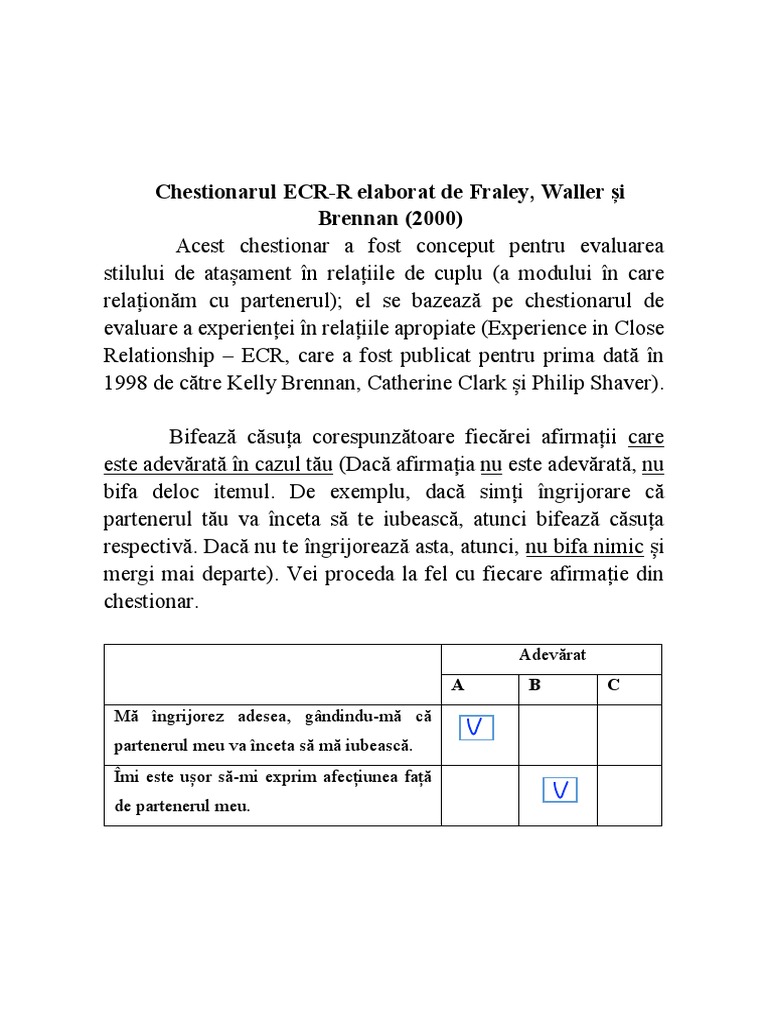 Chestionarul ECR-R elaborat de Fraley, Waller și Brennan (2000)

Acest chestionar a fost conceput pentru evaluarea stilului de atașament în relațiile de cuplu (a modului în care relaționăm cu partenerul); el se bazează pe chestionarul de evaluare a experienței în relațiile apropiate (Experience in Close Relationship – ECR, care a fost publicat pentru prima dată în 1998 de către Kelly Brennan, Catherine Clark și Philip Shaver).

Bifează căsuța corespunzătoare fiecărei afirmații care este adevărată în cazul tău (Dacă afirmația nu este adevărată, nu bifa deloc itemul. De exemplu, dacă simți îngrijorare că partenerul tău va înceta să te iubească, atunci bifează căsuța respectivă. Dacă nu te îngrijorează asta, atunci, nu bifa nimic și mergi mai departe). Vei proceda la fel cu fiecare afirmație din chestionar.

| | Adevărat | | |
|---|---|---|---|
| | A | B | C |
| Mă îngrijorez adesea, gândindu-mă că partenerul meu va înceta să mă iubească. | V | | |
| Îmi este ușor să-mi exprim afecțiunea față de partenerul meu. | | V | |